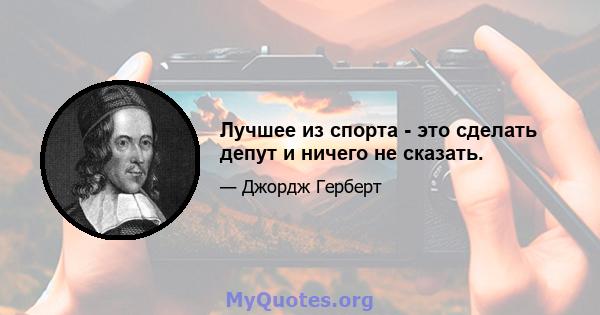 Лучшее из спорта - это сделать депут и ничего не сказать.

— Джордж Герберт

MyQuotes.org